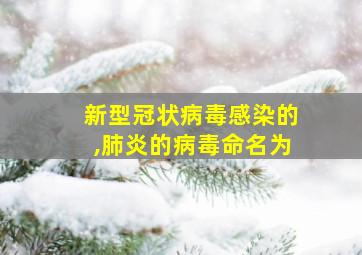 新型冠状病毒感染的
,肺炎的病毒命名为